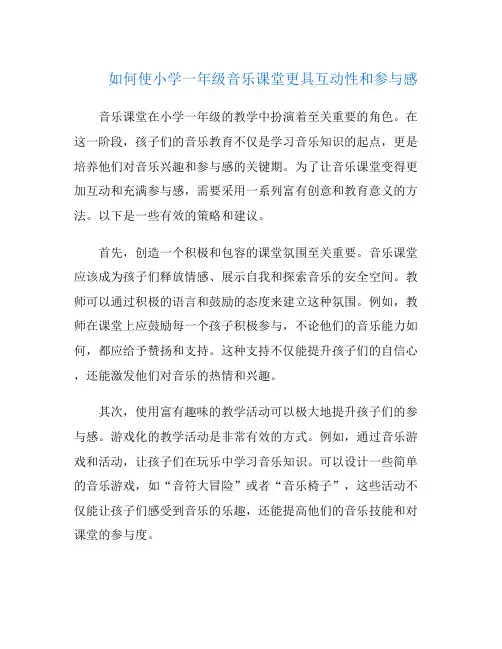 如何使小学一年级音乐课堂更具互动性和参与感

音乐课堂在小学一年级的教学中扮演着至关重要的角色。在这一阶段，孩子们的音乐教育不仅是学习音乐知识的起点，更是培养他们对音乐兴趣和参与感的关键期。为了让音乐课堂变得更加互动和充满参与感，需要采用一系列富有创意和教育意义的方法。以下是一些有效的策略和建议。

首先，创造一个积极和包容的课堂氛围至关重要。音乐课堂应该成为孩子们释放情感、展示自我和探索音乐的安全空间。教师可以通过积极的语言和鼓励的态度来建立这种氛围。例如，教师在课堂上应鼓励每一个孩子积极参与，不论他们的音乐能力如何，都应给予赞扬和支持。这种支持不仅能提升孩子们的自信心，还能激发他们对音乐的热情和兴趣。

其次，使用富有趣味的教学活动可以极大地提升孩子们的参与感。游戏化的教学活动是非常有效的方式。例如，通过音乐游戏和活动，让孩子们在玩乐中学习音乐知识。可以设计一些简单的音乐游戏，如“音符大冒险”或者“音乐椅子”，这些活动不仅能让孩子们感受到音乐的乐趣，还能提高他们的音乐技能和对课堂的参与度。